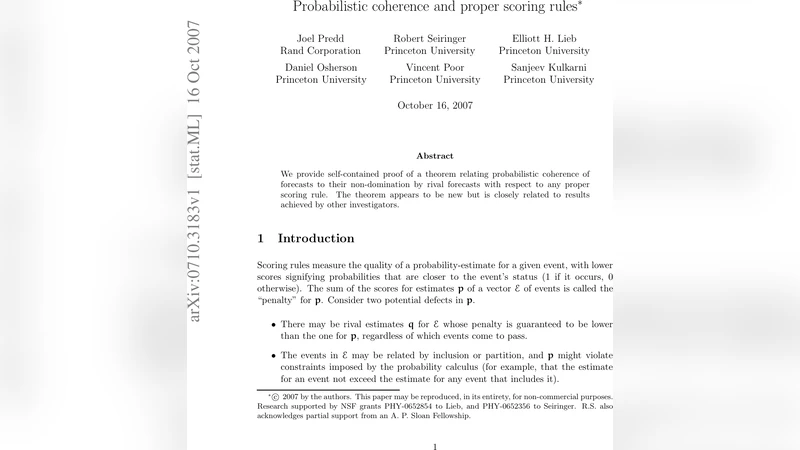 arXiv:0710.3183v1 [stat.ML] 16 Oct 2007

Probabilistic coherence and proper scoring rules*

Joel Predd
Rand Corporation

Robert Seiringer
Princeton University

Elliott H. Lieb
Princeton University

Daniel Osherson
Princeton University

Vincent Poor
Princeton University

Sanjeev Kulkarni
Princeton University

October 16, 2007

Abstract

We provide self-contained proof of a theorem relating probabilistic coherence of forecasts to their non-domination by rival forecasts with respect to any proper scoring rule. The theorem appears to be new but is closely related to results achieved by other investigators.

1 Introduction

Scoring rules measure the quality of a probability-estimate for a given event, with lower scores signifying probabilities that are closer to the event's status (1 if it occurs, 0 otherwise). The sum of the scores for estimates $\mathbf{p}$ of a vector $\mathcal{E}$ of events is called the "penalty" for $\mathbf{p}$. Consider two potential defects in $\mathbf{p}$.

• There may be rival estimates $\mathbf{q}$ for $\mathcal{E}$ whose penalty is guaranteed to be lower than the one for $\mathbf{p}$, regardless of which events come to pass.

• The events in $\mathcal{E}$ may be related by inclusion or partition, and $\mathbf{p}$ might violate constraints imposed by the probability calculus (for example, that the estimate for an event not exceed the estimate for any event that includes it).

*© 2007 by the authors. This paper may be reproduced, in its entirety, for non-commercial purposes. Research supported by NSF grants PHY-0652854 to Lieb, and PHY-0652356 to Seiringer. R.S. also acknowledges partial support from an A. P. Sloan Fellowship.

1